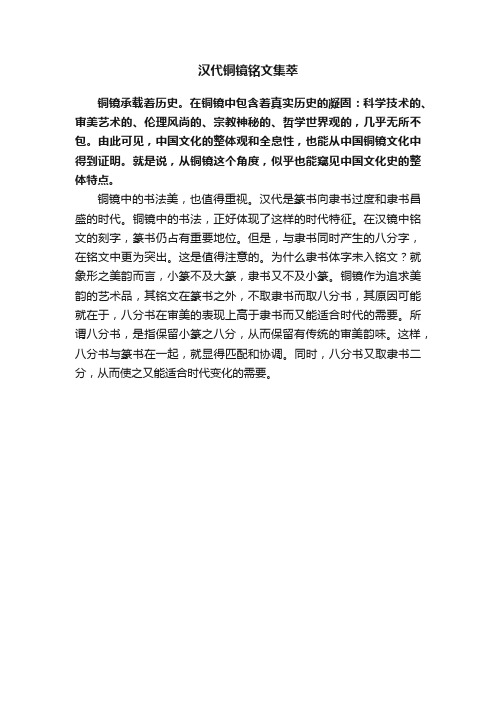 汉代铜镜铭文集萃

铜镜承载着历史。在铜镜中包含着真实历史的凝固：科学技术的、审美艺术的、伦理风尚的、宗教神秘的、哲学世界观的，几乎无所不包。由此可见，中国文化的整体观和全息性，也能从中国铜镜文化中得到证明。就是说，从铜镜这个角度，似乎也能窥见中国文化史的整体特点。

铜镜中的书法美，也值得重视。汉代是篆书向隶书过度和隶书昌盛的时代。铜镜中的书法，正好体现了这样的时代特征。在汉镜中铭文的刻字，篆书仍占有重要地位。但是，与隶书同时产生的八分字，在铭文中更为突出。这是值得注意的。为什么隶书体字未入铭文？就象形之美韵而言，小篆不及大篆，隶书又不及小篆。铜镜作为追求美韵的艺术品，其铭文在篆书之外，不取隶书而取八分书，其原因可能就在于，八分书在审美的表现上高于隶书而又能适合时代的需要。所谓八分书，是指保留小篆之八分，从而保留有传统的审美韵味。这样，八分书与篆书在一起，就显得匹配和协调。同时，八分书又取隶书二分，从而使之又能适合时代变化的需要。